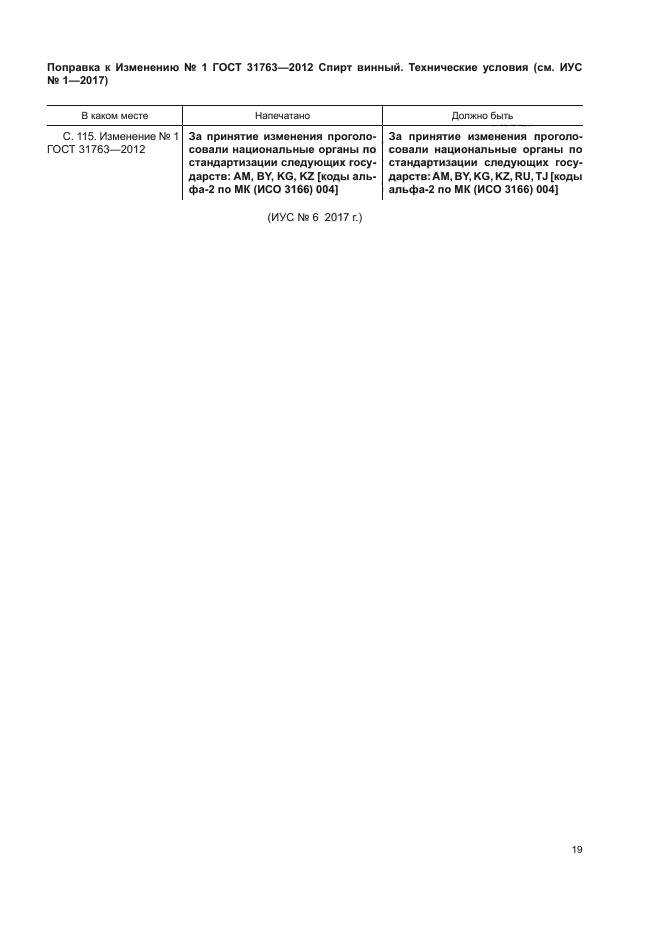 Поправка к Изменению № 1 ГОСТ 31763—2012 Спирт винный. Технические условия (см. ИУС № 1—2017)

| В каком месте | Напечатано | Должно быть |
|---|---|---|
| С. 115. Изменение № 1 ГОСТ 31763—2012 | За принятие изменения проголосовали национальные органы по стандартизации следующих государств: AM, BY, KG, KZ [коды альфа-2 по МК (ИСО 3166) 004] | За принятие изменения проголосовали национальные органы по стандартизации следующих государств: AM, BY, KG, KZ, RU, TJ [коды альфа-2 по МК (ИСО 3166) 004] |

(ИУС № 6 2017 г.)

19